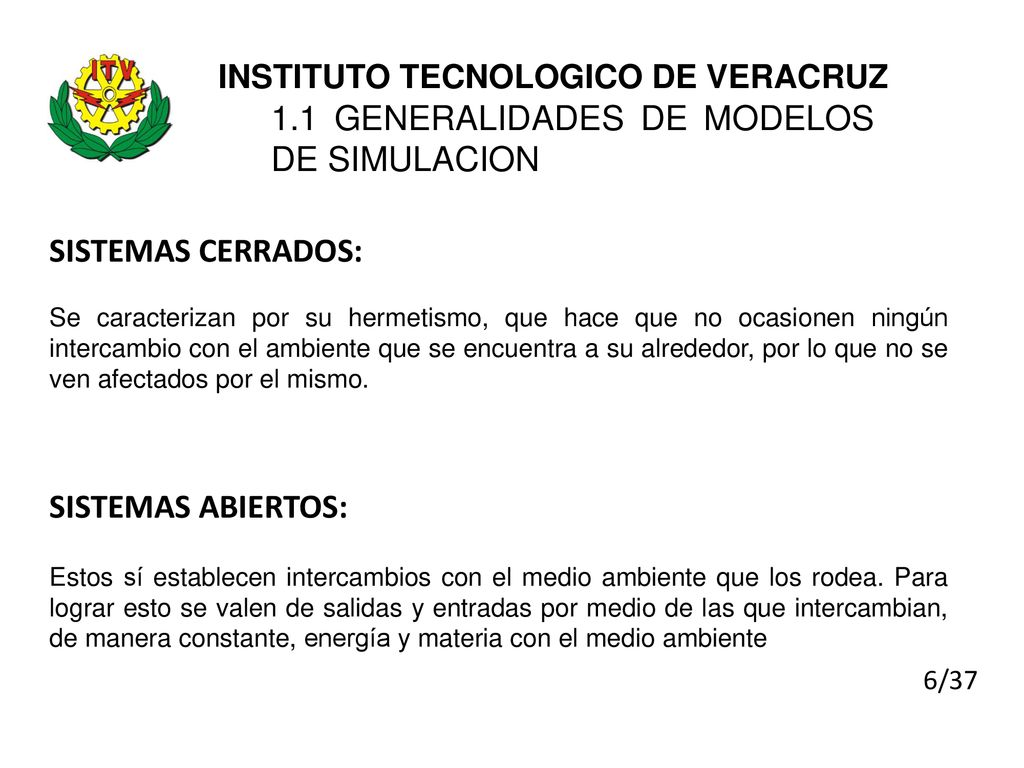 ITV

INSTITUTO TECNOLOGICO DE VERACRUZ
1.1 GENERALIDADES DE MODELOS DE SIMULACION

SISTEMAS CERRADOS:

Se caracterizan por su hermetismo, que hace que no ocasionen ningún intercambio con el ambiente que se encuentra a su alrededor, por lo que no se ven afectados por el mismo.

SISTEMAS ABIERTOS:

Estos sí establecen intercambios con el medio ambiente que los rodea. Para lograr esto se valen de salidas y entradas por medio de las que intercambian, de manera constante, energía y materia con el medio ambiente

6/37